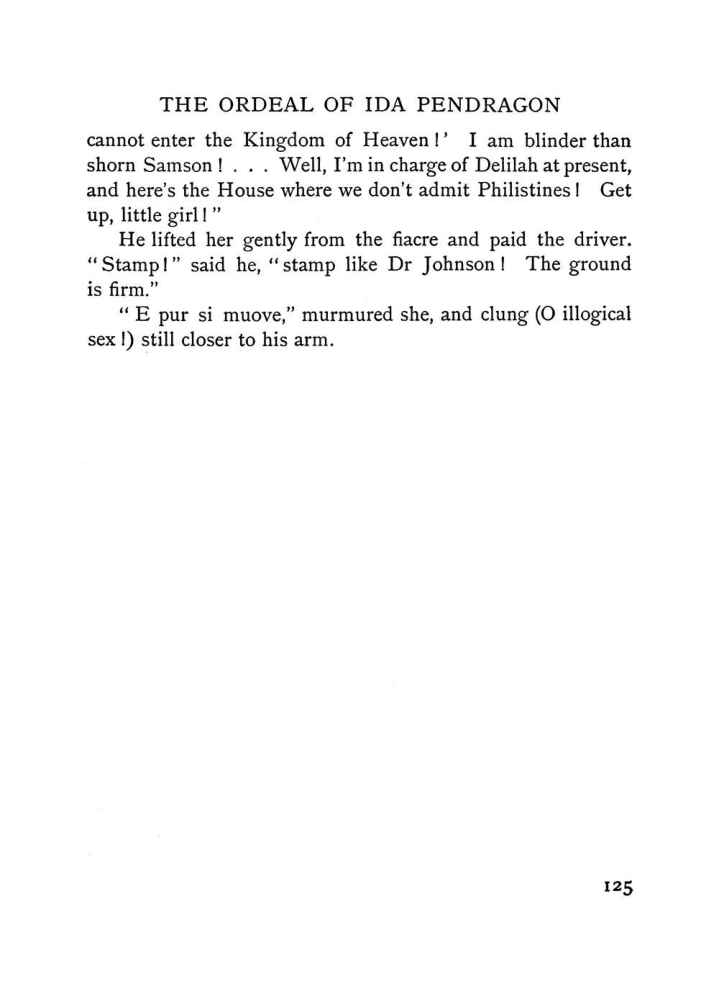 THE ORDEAL OF IDA PENDRAGON

cannot enter the Kingdom of Heaven!' I am blinder than shorn Samson! . . . Well, I'm in charge of Delilah at present, and here's the House where we don't admit Philistines! Get up, little girl!"

He lifted her gently from the fiacre and paid the driver. "Stamp!" said he, "stamp like Dr Johnson! The ground is firm."

"E pur si muove," murmured she, and clung (O illogical sex!) still closer to his arm.

125